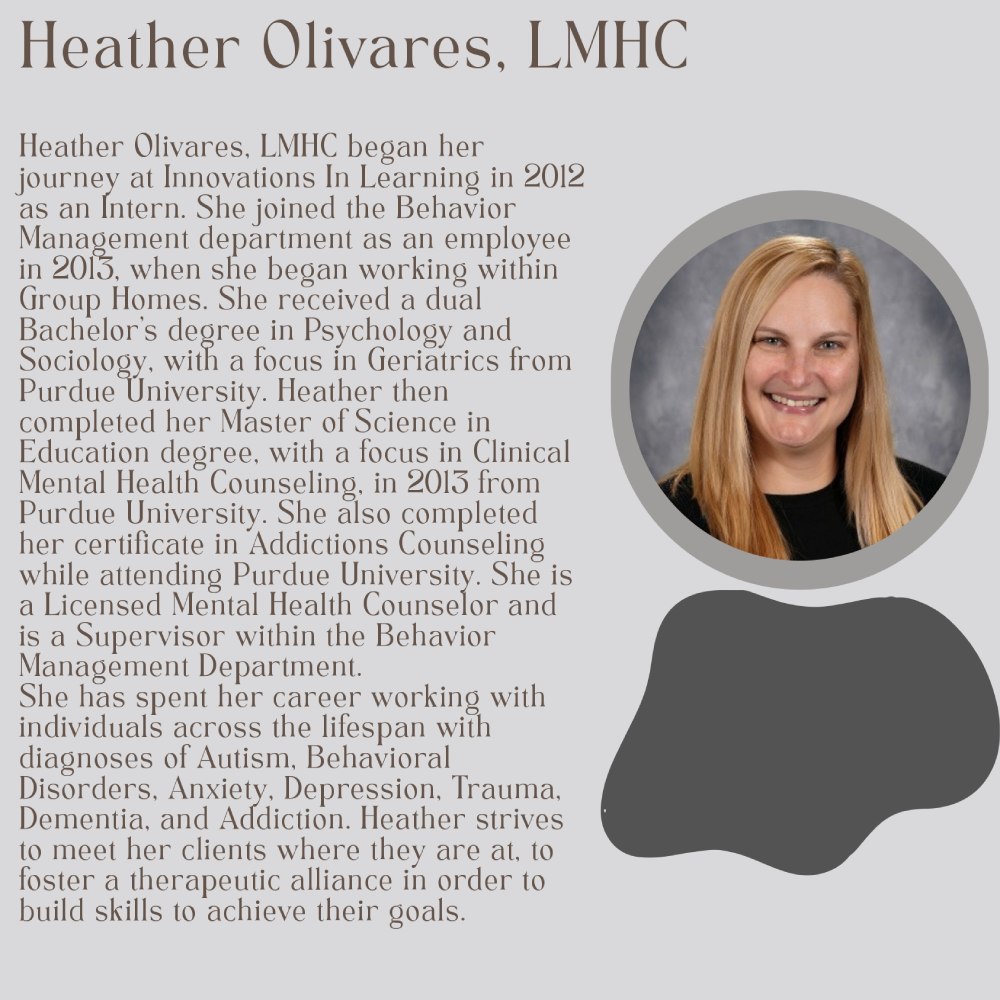 Heather Olivares, LMHC

Heather Olivares, LMHC began her journey at Innovations In Learning in 2012 as an Intern. She joined the Behavior Management department as an employee in 2013, when she began working within Group Homes. She received a dual Bachelor's degree in Psychology and Sociology, with a focus in Geriatrics from Purdue University. Heather then completed her Master of Science in Education degree, with a focus in Clinical Mental Health Counseling, in 2013 from Purdue University. She also completed her certificate in Addictions Counseling while attending Purdue University. She is a Licensed Mental Health Counselor and is a Supervisor within the Behavior Management Department.
She has spent her career working with individuals across the lifespan with diagnoses of Autism, Behavioral Disorders, Anxiety, Depression, Trauma, Dementia, and Addiction. Heather strives to meet her clients where they are at, to foster a therapeutic alliance in order to build skills to achieve their goals.